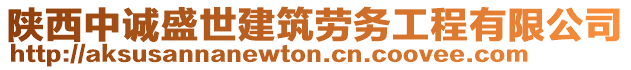 陕西中诚盛世建筑劳务工程有限公司
http://aksusannanewton.cn.coovee.com